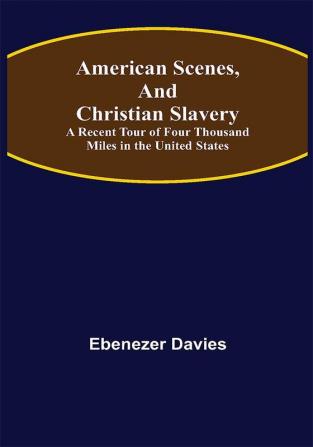 American Scenes, And Christian Slavery
A Recent Tour of Four Thousand Miles in the United States

Ebenezer Davies